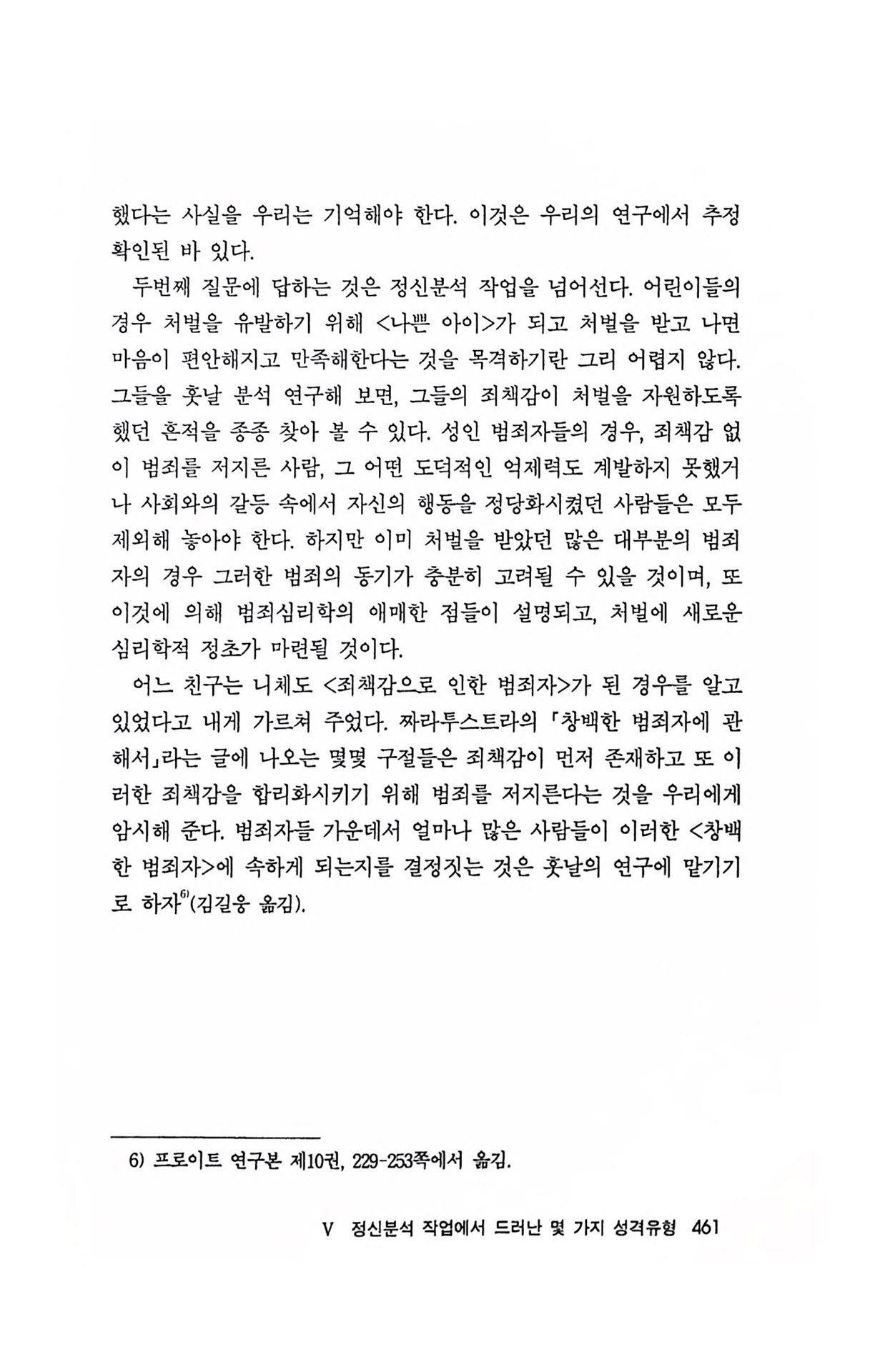 했다는 사실을 우리는 기억해야 한다. 이것은 우리의 연구에서 추정 확인된 바 있다.

두번째 질문에 답하는 것은 정신분석 작업을 넘어선다. 어린이들의 경우 처벌을 유발하기 위해 <나쁜 아이>가 되고 처벌을 받고 나면 마음이 편안해지고 만족해한다는 것을 목격하기란 그리 어렵지 않다. 그들을 훗날 분석 연구해 보면, 그들의 죄책감이 처벌을 자원하도록 했던 흔적을 종종 찾아 볼 수 있다. 성인 범죄자들의 경우, 죄책감 없이 범죄를 저지른 사람, 그 어떤 도덕적인 억제력도 계발하지 못했거나 사회와의 갈등 속에서 자신의 행동을 정당화시켰던 사람들은 모두 제외해 놓아야 한다. 하지만 이미 처벌을 받았던 많은 대부분의 범죄자의 경우 그러한 범죄의 동기가 충분히 고려될 수 있을 것이며, 또 이것에 의해 범죄심리학의 애매한 점들이 설명되고, 처벌에 새로운 심리학적 정초가 마련될 것이다.

어느 친구는 니체도 <죄책감으로 인한 범죄자>가 된 경우를 알고 있었다고 내게 가르쳐 주었다. 짜라투스트라의 「창백한 범죄자에 관해서」라는 글에 나오는 몇몇 구절들은 죄책감이 먼저 존재하고 또 이러한 죄책감을 합리화시키기 위해 범죄를 저지른다는 것을 우리에게 암시해 준다. 범죄자들 가운데서 얼마나 많은 사람들이 이러한 <창백한 범죄자>에 속하게 되는지를 결정짓는 것은 훗날의 연구에 맡기기로 하자$^{6)}$(김길웅 옮김).

6) 프로이트 연구본 제10권, 229-253쪽에서 옮김.

V 정신분석 작업에서 드러난 몇 가지 성격유형 461